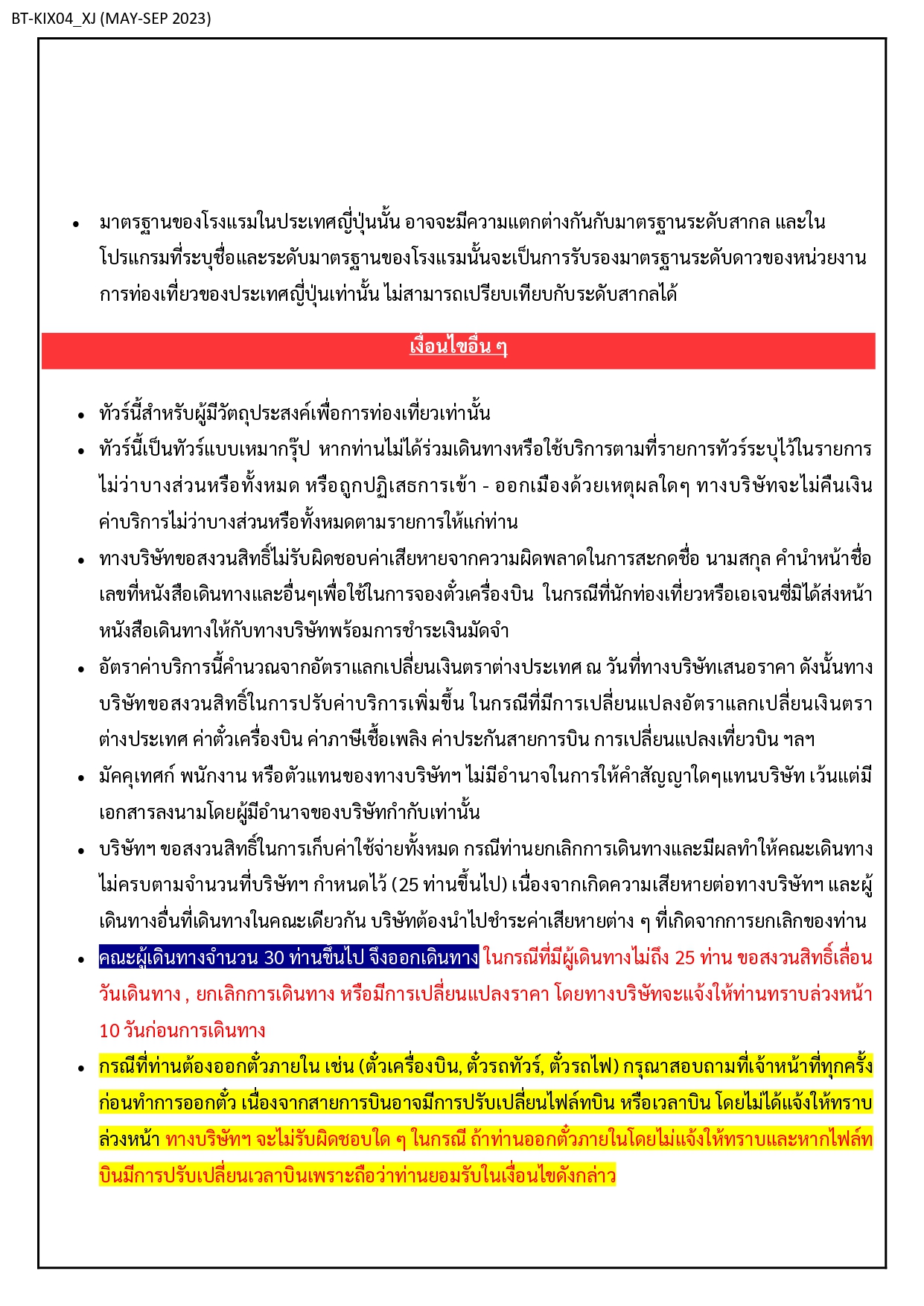 BT-KIX04_XJ (MAY-SEP 2023)

• มาตรฐานของโรงแรมในประเทศญี่ปุ่นนั้น อาจจะมีความแตกต่างกันกับมาตรฐานระดับสากล และในโปรแกรมที่ระบุชื่อและระดับมาตรฐานของโรงแรมนั้นจะเป็นการรับรองมาตรฐานระดับดาวของหน่วยงานการท่องเที่ยวของประเทศญี่ปุ่นเท่านั้น ไม่สามารถเปรียบเทียบกับระดับสากลได้

เงื่อนไขอื่น ๆ

• ทัวร์นี้สำหรับผู้มีวัตถุประสงค์เพื่อการท่องเที่ยวเท่านั้น
• ทัวร์นี้เป็นทัวร์แบบเหมากรุ๊ป หากท่านไม่ได้ร่วมเดินทางหรือใช้บริการตามที่รายการทัวร์ระบุไว้ในรายการ ไม่ว่าบางส่วนหรือทั้งหมด หรือถูกปฏิเสธการเข้า - ออกเมืองด้วยเหตุผลใดๆ ทางบริษัทจะไม่คืนเงินค่าบริการไม่ว่าบางส่วนหรือทั้งหมดตามรายการให้แก่ท่าน
• ทางบริษัทขอสงวนสิทธิ์ไม่รับผิดชอบค่าเสียหายจากความผิดพลาดในการสะกดชื่อ นามสกุล คำนำหน้าชื่อ เลขที่หนังสือเดินทางและอื่นๆเพื่อใช้ในการจองตั๋วเครื่องบิน ในกรณีที่นักท่องเที่ยวหรือเอเจนซี่มิได้ส่งหน้าหนังสือเดินทางให้กับทางบริษัทพร้อมการชำระเงินมัดจำ
• อัตราค่าบริการนี้คำนวณจากอัตราแลกเปลี่ยนเงินตราต่างประเทศ ณ วันที่ทางบริษัทเสนอราคา ดังนั้นทางบริษัทขอสงวนสิทธิ์ในการปรับค่าบริการเพิ่มขึ้น ในกรณีที่มีการเปลี่ยนแปลงอัตราแลกเปลี่ยนเงินตราต่างประเทศ ค่าตั๋วเครื่องบิน ค่าภาษีเชื้อเพลิง ค่าประกันสายการบิน การเปลี่ยนแปลงเที่ยวบิน ฯลฯ
• มัคคุเทศก์ พนักงาน หรือตัวแทนของทางบริษัทฯ ไม่มีอำนาจในการให้คำสัญญาใดๆแทนบริษัท เว้นแต่มีเอกสารลงนามโดยผู้มีอำนาจของบริษัทกำกับเท่านั้น
• บริษัทฯ ขอสงวนสิทธิ์ในการเก็บค่าใช้จ่ายทั้งหมด กรณีท่านยกเลิกการเดินทางและมีผลทำให้คณะเดินทางไม่ครบตามจำนวนที่บริษัทฯ กำหนดไว้ (25 ท่านขึ้นไป) เนื่องจากเกิดความเสียหายต่อทางบริษัทฯ และผู้เดินทางอื่นที่เดินทางในคณะเดียวกัน บริษัทต้องนำไปชำระค่าเสียหายต่าง ๆ ที่เกิดจากการยกเลิกของท่าน
• คณะผู้เดินทางจำนวน 30 ท่านขึ้นไป จึงออกเดินทาง ในกรณีที่มีผู้เดินทางไม่ถึง 25 ท่าน ขอสงวนสิทธิ์เลื่อนวันเดินทาง , ยกเลิกการเดินทาง หรือมีการเปลี่ยนแปลงราคา โดยทางบริษัทจะแจ้งให้ท่านทราบล่วงหน้า 10 วันก่อนการเดินทาง
• กรณีที่ท่านต้องออกตั๋วภายใน เช่น (ตั๋วเครื่องบิน, ตั๋วรถทัวร์, ตั๋วรถไฟ) กรุณาสอบถามที่เจ้าหน้าที่ทุกครั้งก่อนทำการออกตั๋ว เนื่องจากสายการบินอาจมีการปรับเปลี่ยนไฟล์ทบิน หรือเวลาบิน โดยไม่ได้แจ้งให้ทราบล่วงหน้า ทางบริษัทฯ จะไม่รับผิดชอบใด ๆ ในกรณี ถ้าท่านออกตั๋วภายในโดยไม่แจ้งให้ทราบและหากไฟล์ทบินมีการปรับเปลี่ยนเวลาบินเพราะถือว่าท่านยอมรับในเงื่อนไขดังกล่าว